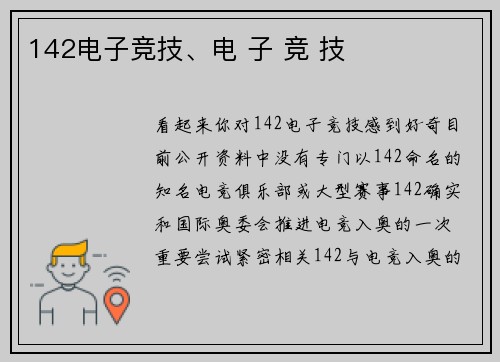 142电子竞技、电 子 竞 技

看起来你对142电子竞技感到好奇目前公开资料中没有专门以142命名的知名电竞俱乐部或大型赛事142确实和国际奥委会推进电竞入奥的一次重要尝试紧密相关142与电竞入奥的